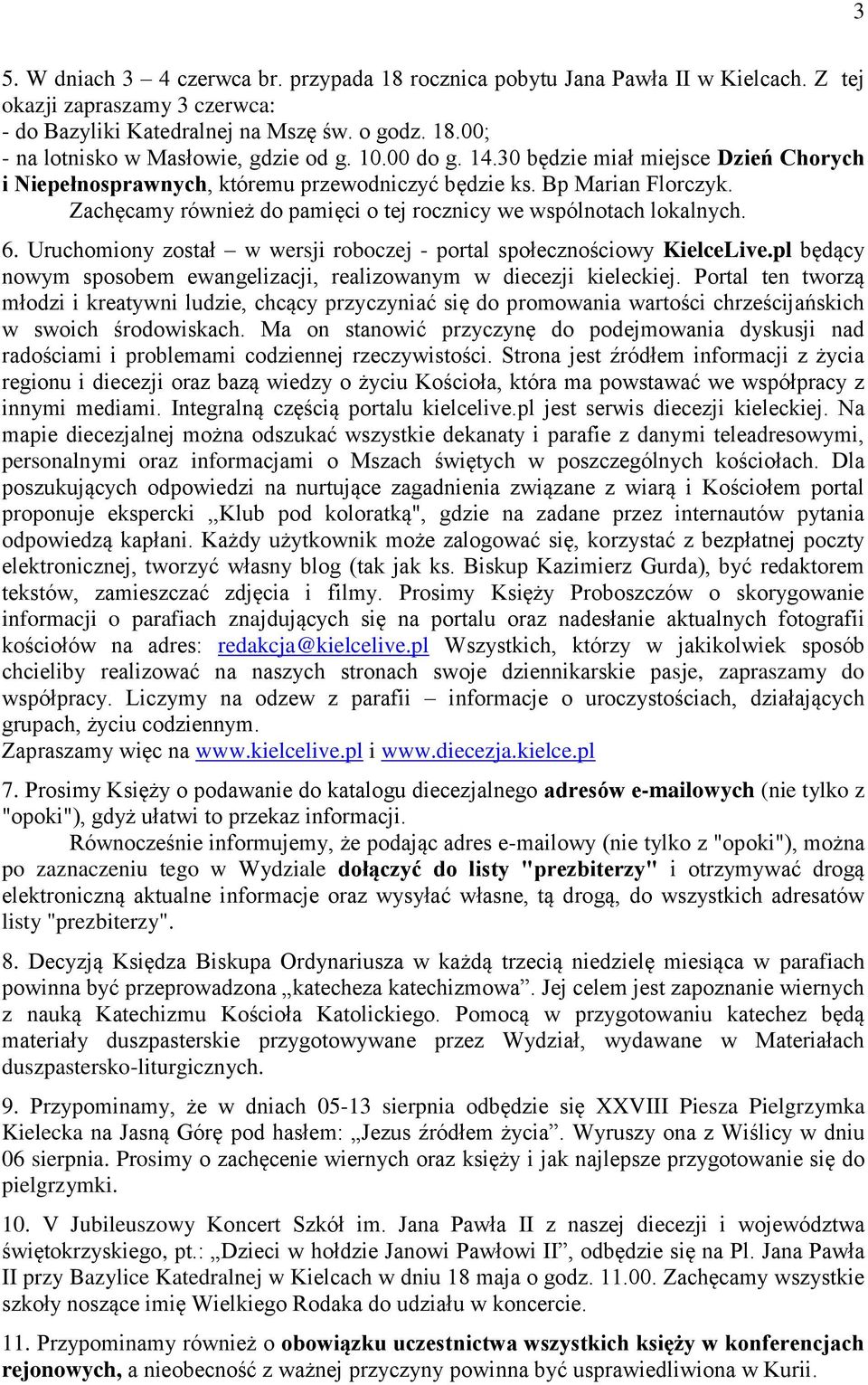 3

5. W dniach 3 – 4 czerwca br. przypada 18 rocznica pobytu Jana Pawła II w Kielcach. Z tej okazji zapraszamy 3 czerwca:
- do Bazyliki Katedralnej na Mszę św. o godz. 18.00;
- na lotnisko w Masłowie, gdzie od g. 10.00 do g. 14.30 będzie miał miejsce Dzień Chorych i Niepełnosprawnych, któremu przewodniczyć będzie ks. Bp Marian Florczyk.
Zachęcamy również do pamięci o tej rocznicy we wspólnotach lokalnych.

6. Uruchomiony został – w wersji roboczej - portal społecznościowy KielceLive.pl będący nowym sposobem ewangelizacji, realizowanym w diecezji kieleckiej. Portal ten tworzą młodzi i kreatywni ludzie, chcący przyczyniać się do promowania wartości chrześcijańskich w swoich środowiskach. Ma on stanowić przyczynę do podejmowania dyskusji nad radościami i problemami codziennej rzeczywistości. Strona jest źródłem informacji z życia regionu i diecezji oraz bazą wiedzy o życiu Kościoła, która ma powstawać we współpracy z innymi mediami. Integralną częścią portalu kielcelive.pl jest serwis diecezji kieleckiej. Na mapie diecezjalnej można odszukać wszystkie dekanaty i parafie z danymi teleadresowymi, personalnymi oraz informacjami o Mszach świętych w poszczególnych kościołach. Dla poszukujących odpowiedzi na nurtujące zagadnienia związane z wiarą i Kościołem portal proponuje ekspercki „Klub pod koloratką", gdzie na zadane przez internautów pytania odpowiedzą kapłani. Każdy użytkownik może zalogować się, korzystać z bezpłatnej poczty elektronicznej, tworzyć własny blog (tak jak ks. Biskup Kazimierz Gurda), być redaktorem tekstów, zamieszczać zdjęcia i filmy. Prosimy Księży Proboszczów o skorygowanie informacji o parafiach znajdujących się na portalu oraz nadesłanie aktualnych fotografii kościołów na adres: redakcja@kielcelive.pl Wszystkich, którzy w jakikolwiek sposób chcieliby realizować na naszych stronach swoje dziennikarskie pasje, zapraszamy do współpracy. Liczymy na odzew z parafii – informacje o uroczystościach, działających grupach, życiu codziennym.
Zapraszamy więc na www.kielcelive.pl i www.diecezja.kielce.pl

7. Prosimy Księży o podawanie do katalogu diecezjalnego adresów e-mailowych (nie tylko z "opoki"), gdyż ułatwi to przekaz informacji.
Równocześnie informujemy, że podając adres e-mailowy (nie tylko z "opoki"), można po zaznaczeniu tego w Wydziale dołączyć do listy "prezbiterzy" i otrzymywać drogą elektroniczną aktualne informacje oraz wysyłać własne, tą drogą, do wszystkich adresatów listy "prezbiterzy".

8. Decyzją Księdza Biskupa Ordynariusza w każdą trzecią niedzielę miesiąca w parafiach powinna być przeprowadzona „katecheza katechizmowa”. Jej celem jest zapoznanie wiernych z nauką Katechizmu Kościoła Katolickiego. Pomocą w przygotowaniu katechez będą materiały duszpasterskie przygotowywane przez Wydział, wydawane w Materiałach duszpastersko-liturgicznych.

9. Przypominamy, że w dniach 05-13 sierpnia odbędzie się XXVIII Piesza Pielgrzymka Kielecka na Jasną Górę pod hasłem: „Jezus źródłem życia”. Wyruszy ona z Wiślicy w dniu 06 sierpnia. Prosimy o zachęcenie wiernych oraz księży i jak najlepsze przygotowanie się do pielgrzymki.

10. V Jubileuszowy Koncert Szkół im. Jana Pawła II z naszej diecezji i województwa świętokrzyskiego, pt.: „Dzieci w hołdzie Janowi Pawłowi II”, odbędzie się na Pl. Jana Pawła II przy Bazylice Katedralnej w Kielcach w dniu 18 maja o godz. 11.00. Zachęcamy wszystkie szkoły noszące imię Wielkiego Rodaka do udziału w koncercie.

11. Przypominamy również o obowiązku uczestnictwa wszystkich księży w konferencjach rejonowych, a nieobecność z ważnej przyczyny powinna być usprawiedliwiona w Kurii.